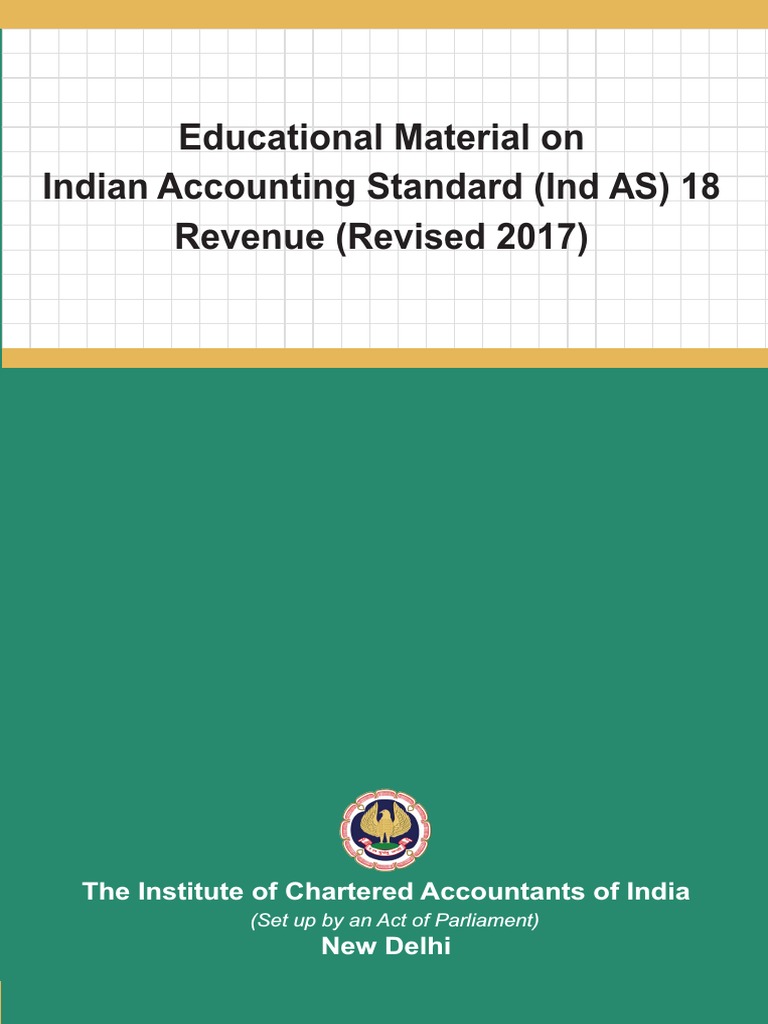 Educational Material on
Indian Accounting Standard (Ind AS) 18
Revenue (Revised 2017)

The Institute of Chartered Accountants of India
(Set up by an Act of Parliament)
New Delhi